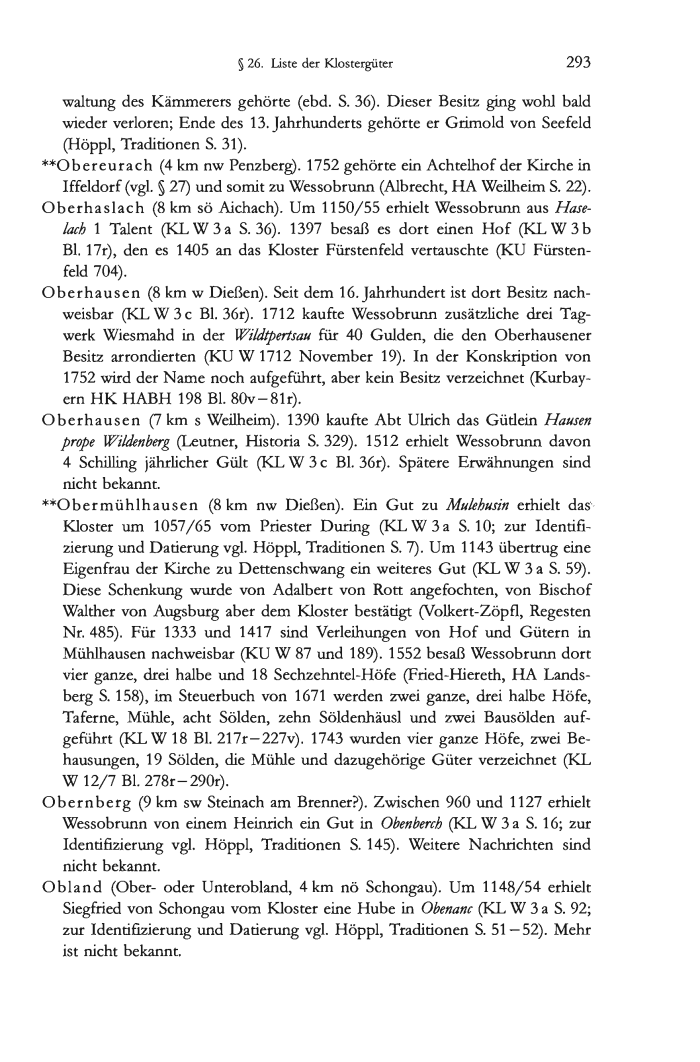 § 26. Liste der Klostergüter 293

waltung des Kämmerers gehörte (ebd. S. 36). Dieser Besitz ging wohl bald wieder verloren; Ende des 13. Jahrhunderts gehörte er Grimold von Seefeld (Höppl, Traditionen S. 31).

**Obereurach (4 km nw Penzberg). 1752 gehörte ein Achtelhof der Kirche in Iffeldorf (vgl. § 27) und somit zu Wessobrunn (Albrecht, HA Weilheim S. 22).

Oberhaslach (8 km sö Aichach). Um 1150/55 erhielt Wessobrunn aus Haselach 1 Talent (KL W 3 a S. 36). 1397 besaß es dort einen Hof (KL W 3 b Bl. 17r), den es 1405 an das Kloster Fürstenfeld vertauschte (KU Fürstenfeld 704).

Oberhausen (8 km w Dießen). Seit dem 16. Jahrhundert ist dort Besitz nachweisbar (KL W 3 c Bl. 36r). 1712 kaufte Wessobrunn zusätzliche drei Tagwerk Wiesmahd in der Wildtpertsau für 40 Gulden, die den Oberhausener Besitz arrondierten (KU W 1712 November 19). In der Konskription von 1752 wird der Name noch aufgeführt, aber kein Besitz verzeichnet (Kurbayern HK HABH 198 Bl. 80v–81r).

Oberhausen (7 km s Weilheim). 1390 kaufte Abt Ulrich das Gütlein Hausen prope Wildenberg (Leutner, Historia S. 329). 1512 erhielt Wessobrunn davon 4 Schilling jährlicher Gült (KL W 3 c Bl. 36r). Spätere Erwähnungen sind nicht bekannt.

**Obermühlhausen (8 km nw Dießen). Ein Gut zu Mulehusin erhielt das Kloster um 1057/65 vom Priester During (KL W 3 a S. 10; zur Identifizierung und Datierung vgl. Höppl, Traditionen S. 7). Um 1143 übertrug eine Eigenfrau der Kirche zu Dettenschwang ein weiteres Gut (KL W 3 a S. 59). Diese Schenkung wurde von Adalbert von Rott angefochten, von Bischof Walther von Augsburg aber dem Kloster bestätigt (Volkert-Zöpfl, Regesten Nr. 485). Für 1333 und 1417 sind Verleihungen von Hof und Gütern in Mühlhausen nachweisbar (KU W 87 und 189). 1552 besaß Wessobrunn dort vier ganze, drei halbe und 18 Sechzehntel-Höfe (Fried-Hiereth, HA Landsberg S. 158), im Steuerbuch von 1671 werden zwei ganze, drei halbe Höfe, Taferne, Mühle, acht Sölden, zehn Söldenhäusl und zwei Bausölden aufgeführt (KL W 18 Bl. 217r–227v). 1743 wurden vier ganze Höfe, zwei Behausungen, 19 Sölden, die Mühle und dazugehörige Güter verzeichnet (KL W 12/7 Bl. 278r–290r).

Obernberg (9 km sw Steinach am Brenner?). Zwischen 960 und 1127 erhielt Wessobrunn von einem Heinrich ein Gut in Obenberch (KL W 3 a S. 16; zur Identifizierung vgl. Höppl, Traditionen S. 145). Weitere Nachrichten sind nicht bekannt.

Obland (Ober- oder Unterobland, 4 km nö Schongau). Um 1148/54 erhielt Siegfried von Schongau vom Kloster eine Hube in Obenanc (KL W 3 a S. 92; zur Identifizierung und Datierung vgl. Höppl, Traditionen S. 51–52). Mehr ist nicht bekannt.